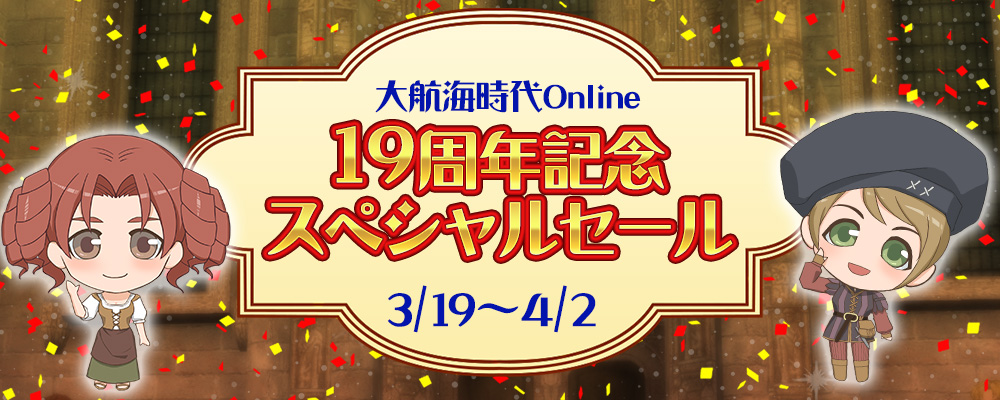 大航海時代Online
19周年記念
スペシャルセール
3/19～4/2